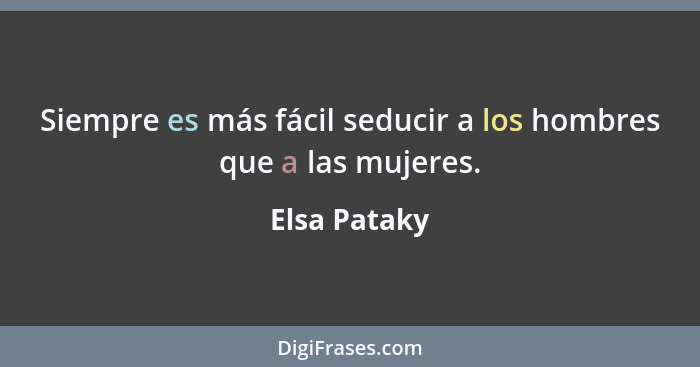 Siempre es más fácil seducir a los hombres que a las mujeres.

Elsa Pataky

DigiFrases.com